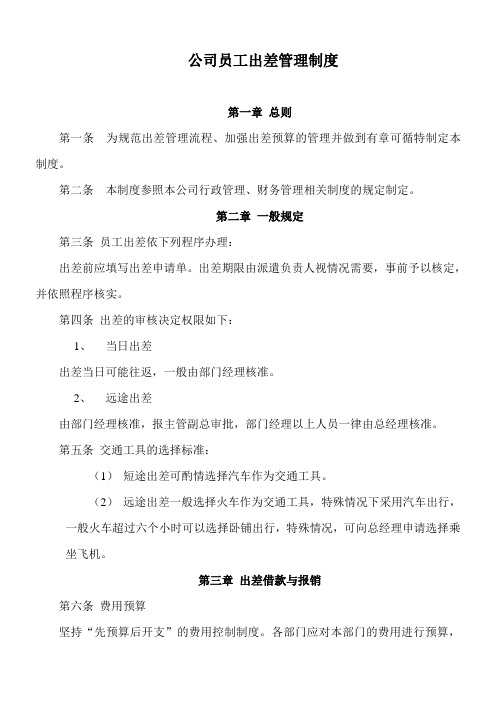 公司员工出差管理制度

第一章 总则

第一条 为规范出差管理流程、加强出差预算的管理并做到有章可循特制定本制度。

第二条 本制度参照本公司行政管理、财务管理相关制度的规定制定。

第二章 一般规定

第三条 员工出差依下列程序办理：

出差前应填写出差申请单。出差期限由派遣负责人视情况需要，事前予以核定，并依照程序核实。

第四条 出差的审核决定权限如下：

1、 当日出差

出差当日可能往返，一般由部门经理核准。

2、 远途出差

由部门经理核准，报主管副总审批，部门经理以上人员一律由总经理核准。

第五条 交通工具的选择标准：

（1） 短途出差可酌情选择汽车作为交通工具。

（2） 远途出差一般选择火车作为交通工具，特殊情况下采用汽车出行，一般火车超过六个小时可以选择卧铺出行，特殊情况，可向总经理申请选择乘坐飞机。

第三章 出差借款与报销

第六条 费用预算

坚持“先预算后开支”的费用控制制度。各部门应对本部门的费用进行预算，